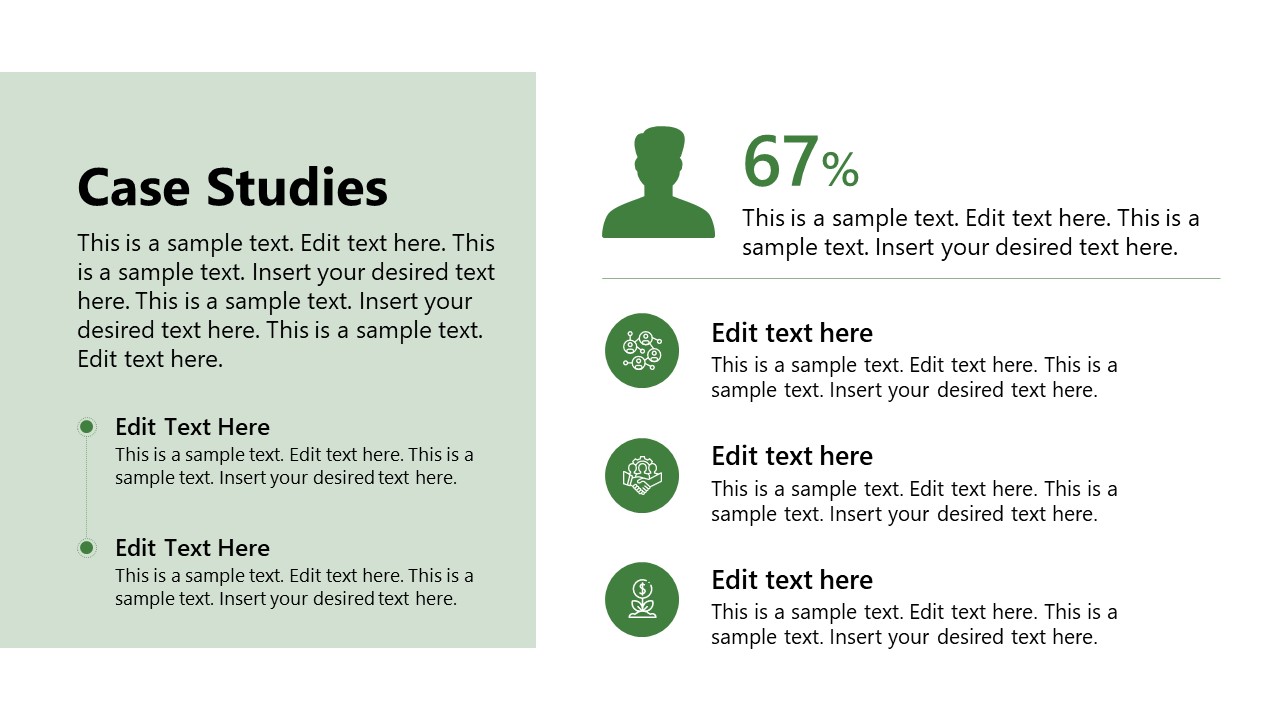 Case Studies

This is a sample text. Edit text here. This is a sample text. Insert your desired text here. This is a sample text. Insert your desired text here. This is a sample text. Edit text here.

Edit Text Here

This is a sample text. Edit text here. This is a sample text. Insert your desired text here.

Edit Text Here

This is a sample text. Edit text here. This is a sample text. Insert your desired text here.

67%

This is a sample text. Edit text here. This is a sample text. Insert your desired text here.

Edit text here

This is a sample text. Edit text here. This is a sample text. Insert your desired text here.

Edit text here

This is a sample text. Edit text here. This is a sample text. Insert your desired text here.

Edit text here

This is a sample text. Edit text here. This is a sample text. Insert your desired text here.